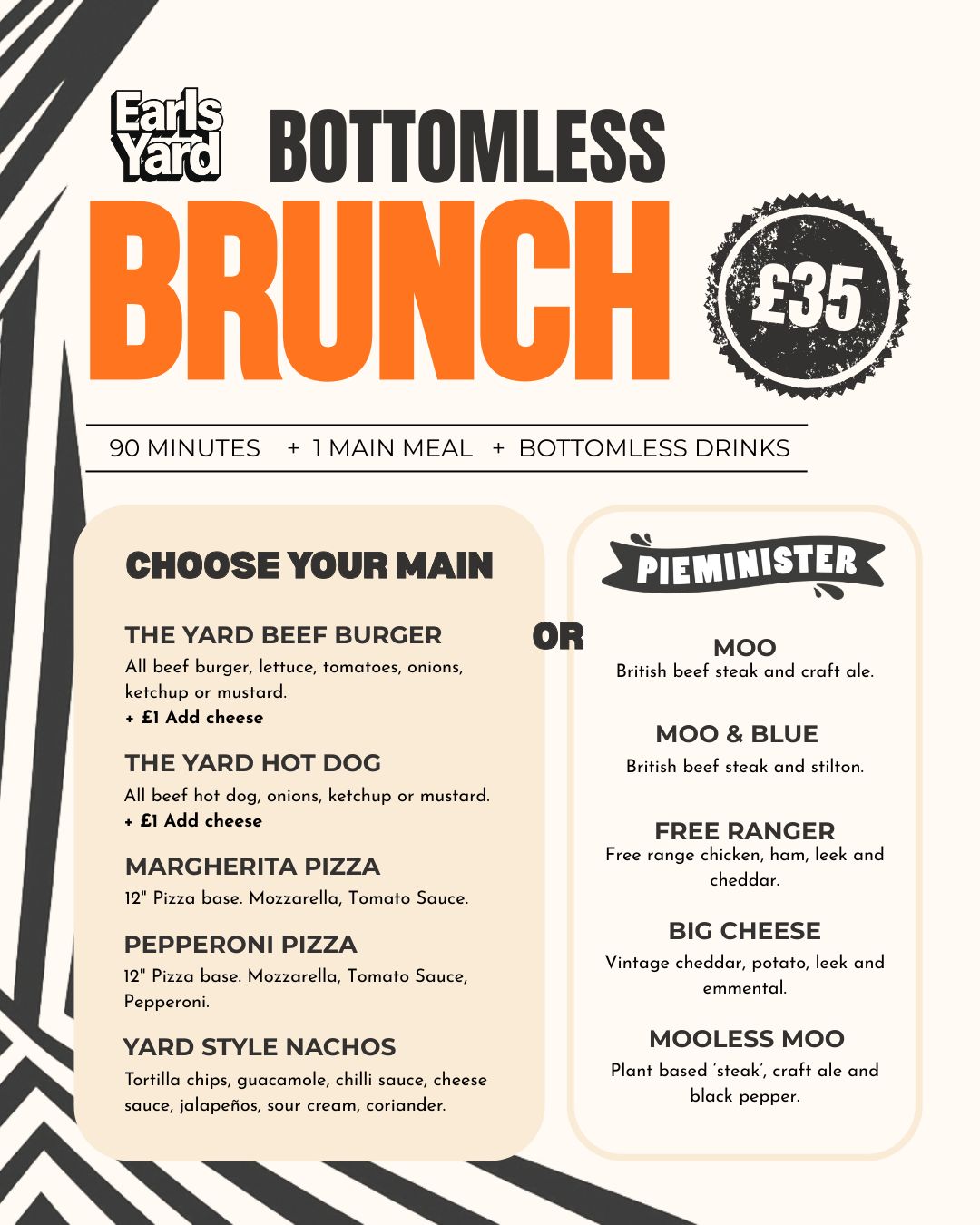 Earls Yard

BOTTOMLESS
BRUNCH

£35

90 MINUTES + 1 MAIN MEAL + BOTTOMLESS DRINKS

CHOOSE YOUR MAIN

THE YARD BEEF BURGER
All beef burger, lettuce, tomatoes, onions, ketchup or mustard.
+ £1 Add cheese

THE YARD HOT DOG
All beef hot dog, onions, ketchup or mustard.
+ £1 Add cheese

MARGHERITA PIZZA
12" Pizza base. Mozzarella, Tomato Sauce.

PEPPERONI PIZZA
12" Pizza base. Mozzarella, Tomato Sauce, Pepperoni.

YARD STYLE NACHOS
Tortilla chips, guacamole, chilli sauce, cheese sauce, jalapeños, sour cream, coriander.

OR

PIEMINISTER

MOO
British beef steak and craft ale.

MOO & BLUE
British beef steak and stilton.

FREE RANGER
Free range chicken, ham, leek and cheddar.

BIG CHEESE
Vintage cheddar, potato, leek and emmental.

MOOLESS MOO
Plant based 'steak', craft ale and black pepper.